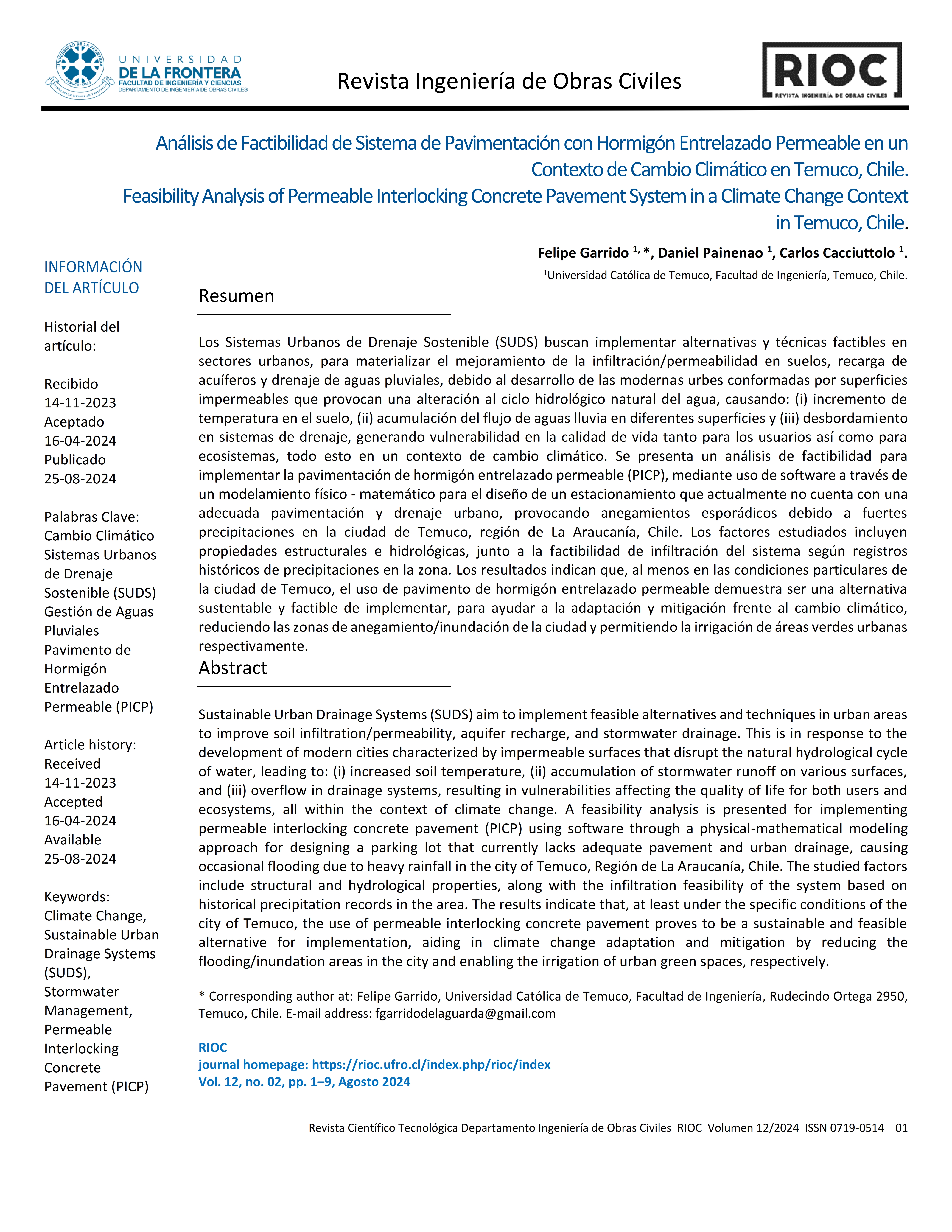 UNIVERSIDAD DE LA FRONTERA
FACULTAD DE INGENIERÍA Y CIENCIAS
DEPARTAMENTO DE INGENIERÍA DE OBRAS CIVILES

Revista Ingeniería de Obras Civiles

RIOC
REVISTA INGENIERÍA DE OBRAS CIVILES

Análisis de Factibilidad de Sistema de Pavimentación con Hormigón Entrelazado Permeable en un Contexto de Cambio Climático en Temuco, Chile.
Feasibility Analysis of Permeable Interlocking Concrete Pavement System in a Climate Change Context in Temuco, Chile.

Felipe Garrido $^{1,}$*, Daniel Painenao $^{1}$, Carlos Cacciuttolo $^{1}$.
$^{1}$Universidad Católica de Temuco, Facultad de Ingeniería, Temuco, Chile.

INFORMACIÓN DEL ARTÍCULO

Historial del artículo:

Recibido
14-11-2023
Aceptado
16-04-2024
Publicado
25-08-2024

Palabras Clave:
Cambio Climático
Sistemas Urbanos de Drenaje Sostenible (SUDS)
Gestión de Aguas Pluviales
Pavimento de Hormigón Entrelazado Permeable (PICP)

Article history:
Received
14-11-2023
Accepted
16-04-2024
Available
25-08-2024

Keywords:
Climate Change,
Sustainable Urban Drainage Systems (SUDS),
Stormwater Management,
Permeable Interlocking Concrete Pavement (PICP)

Resumen

Los Sistemas Urbanos de Drenaje Sostenible (SUDS) buscan implementar alternativas y técnicas factibles en sectores urbanos, para materializar el mejoramiento de la infiltración/permeabilidad en suelos, recarga de acuíferos y drenaje de aguas pluviales, debido al desarrollo de las modernas urbes conformadas por superficies impermeables que provocan una alteración al ciclo hidrológico natural del agua, causando: (i) incremento de temperatura en el suelo, (ii) acumulación del flujo de aguas lluvia en diferentes superficies y (iii) desbordamiento en sistemas de drenaje, generando vulnerabilidad en la calidad de vida tanto para los usuarios así como para ecosistemas, todo esto en un contexto de cambio climático. Se presenta un análisis de factibilidad para implementar la pavimentación de hormigón entrelazado permeable (PICP), mediante uso de software a través de un modelamiento físico - matemático para el diseño de un estacionamiento que actualmente no cuenta con una adecuada pavimentación y drenaje urbano, provocando anegamientos esporádicos debido a fuertes precipitaciones en la ciudad de Temuco, región de La Araucanía, Chile. Los factores estudiados incluyen propiedades estructurales e hidrológicas, junto a la factibilidad de infiltración del sistema según registros históricos de precipitaciones en la zona. Los resultados indican que, al menos en las condiciones particulares de la ciudad de Temuco, el uso de pavimento de hormigón entrelazado permeable demuestra ser una alternativa sustentable y factible de implementar, para ayudar a la adaptación y mitigación frente al cambio climático, reduciendo las zonas de anegamiento/inundación de la ciudad y permitiendo la irrigación de áreas verdes urbanas respectivamente.

Abstract

Sustainable Urban Drainage Systems (SUDS) aim to implement feasible alternatives and techniques in urban areas to improve soil infiltration/permeability, aquifer recharge, and stormwater drainage. This is in response to the development of modern cities characterized by impermeable surfaces that disrupt the natural hydrological cycle of water, leading to: (i) increased soil temperature, (ii) accumulation of stormwater runoff on various surfaces, and (iii) overflow in drainage systems, resulting in vulnerabilities affecting the quality of life for both users and ecosystems, all within the context of climate change. A feasibility analysis is presented for implementing permeable interlocking concrete pavement (PICP) using software through a physical-mathematical modeling approach for designing a parking lot that currently lacks adequate pavement and urban drainage, causing occasional flooding due to heavy rainfall in the city of Temuco, Región de La Araucanía, Chile. The studied factors include structural and hydrological properties, along with the infiltration feasibility of the system based on historical precipitation records in the area. The results indicate that, at least under the specific conditions of the city of Temuco, the use of permeable interlocking concrete pavement proves to be a sustainable and feasible alternative for implementation, aiding in climate change adaptation and mitigation by reducing the flooding/inundation areas in the city and enabling the irrigation of urban green spaces, respectively.

* Corresponding author at: Felipe Garrido, Universidad Católica de Temuco, Facultad de Ingeniería, Rudecindo Ortega 2950, Temuco, Chile. E-mail address: fgarridodelaguarda@gmail.com

RIOC
journal homepage: https://rioc.ufro.cl/index.php/rioc/index
Vol. 12, no. 02, pp. 1–9, Agosto 2024

Revista Científico Tecnológica Departamento Ingeniería de Obras Civiles RIOC Volumen 12/2024 ISSN 0719-0514 01